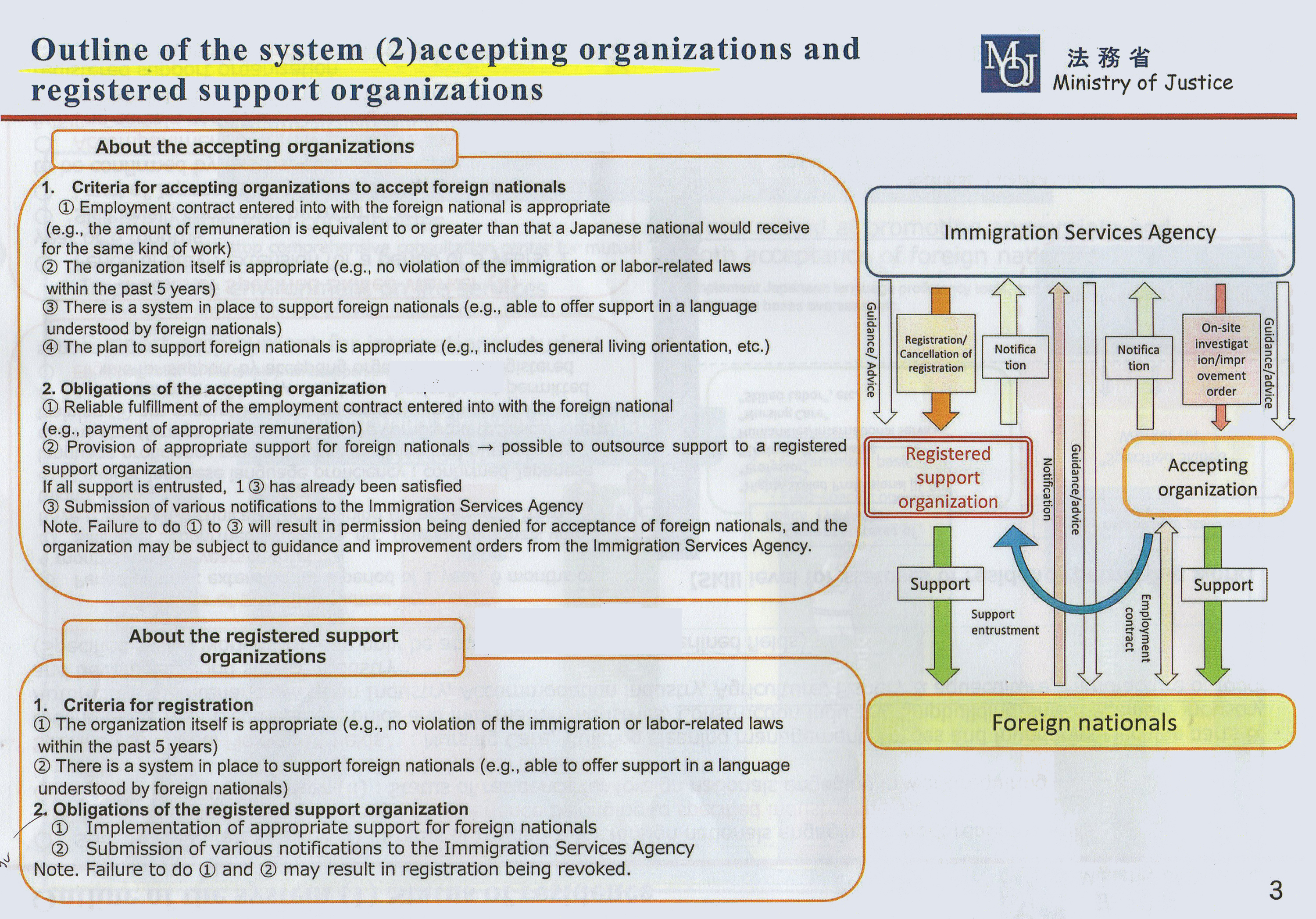 Outline of the system (2)accepting organizations and registered support organizations

MOJ 法務省 Ministry of Justice

About the accepting organizations

1. Criteria for accepting organizations to accept foreign nationals
① Employment contract entered into with the foreign national is appropriate (e.g., the amount of remuneration is equivalent to or greater than that a Japanese national would receive for the same kind of work)
② The organization itself is appropriate (e.g., no violation of the immigration or labor-related laws within the past 5 years)
③ There is a system in place to support foreign nationals (e.g., able to offer support in a language understood by foreign nationals)
④ The plan to support foreign nationals is appropriate (e.g., includes general living orientation, etc.)

2. Obligations of the accepting organization
① Reliable fulfillment of the employment contract entered into with the foreign national (e.g., payment of appropriate remuneration)
② Provision of appropriate support for foreign nationals → possible to outsource support to a registered support organization
If all support is entrusted, 1 ③ has already been satisfied
③ Submission of various notifications to the Immigration Services Agency
Note. Failure to do ① to ③ will result in permission being denied for acceptance of foreign nationals, and the organization may be subject to guidance and improvement orders from the Immigration Services Agency.

About the registered support organizations

1. Criteria for registration
① The organization itself is appropriate (e.g., no violation of the immigration or labor-related laws within the past 5 years)
② There is a system in place to support foreign nationals (e.g., able to offer support in a language understood by foreign nationals)
2. Obligations of the registered support organization
① Implementation of appropriate support for foreign nationals
② Submission of various notifications to the Immigration Services Agency
Note. Failure to do ① and ② may result in registration being revoked.

Immigration Services Agency
Guidance/ Advice
Registration/ Cancellation of registration
Notifica tion
Notifica tion
On-site investigat ion/impr ovement order
Guidance/advice
Registered support organization
Notification
Guidance/advice
Accepting organization
Support
Support entrustment
Employment contract
Support
Foreign nationals

3